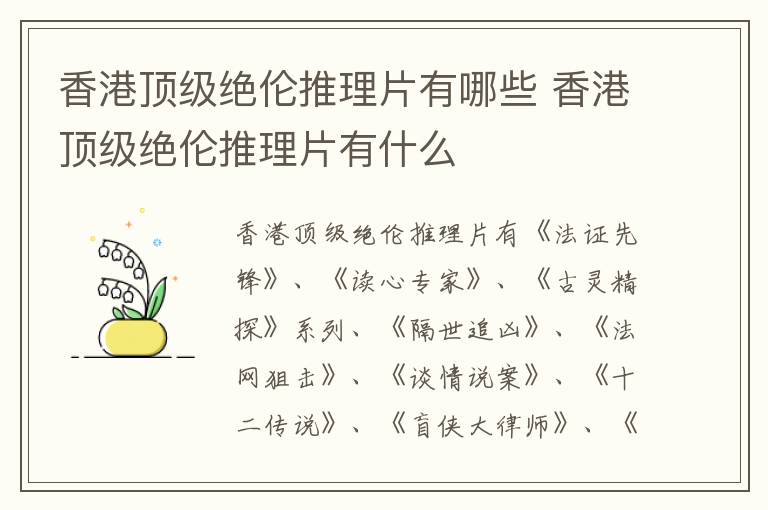 香港顶级绝伦推理片有哪些 香港顶级绝伦推理片有什么

香港顶级绝伦推理片有《法证先锋》、《读心专家》、《古灵精探》系列、《隔世追凶》、《法网狙击》、《谈情说案》、《十二传说》、《盲侠大律师》、《